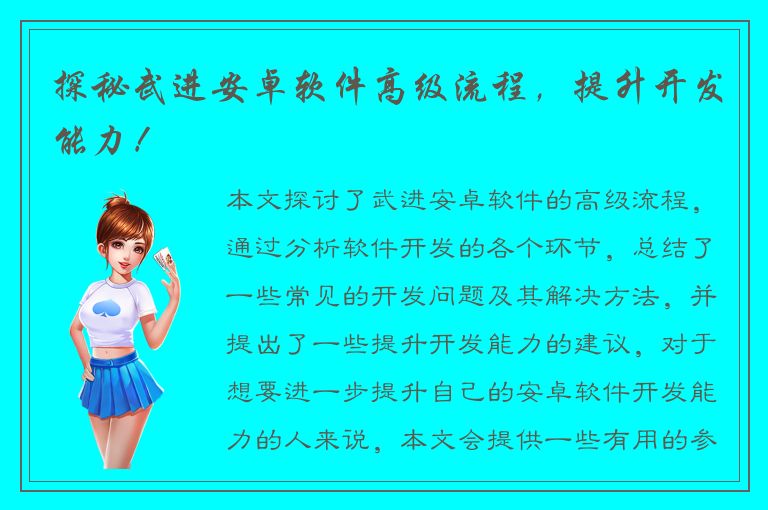 探秘武进安卓软件高级流程，提升开发能力！

本文探讨了武进安卓软件的高级流程，通过分析软件开发的各个环节，总结了一些常见的开发问题及其解决方法，并提出了一些提升开发能力的建议，对于想要进一步提升自己的安卓软件开发能力的人来说，本文会提供一些有用的参